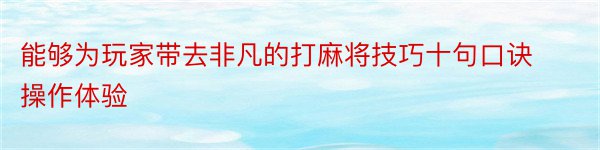 能够为玩家带去非凡的打麻将技巧十句口诀操作体验